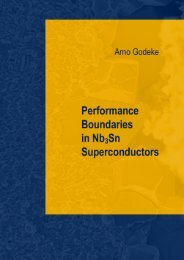 Arno Godeke

Performance Boundaries in $Nb_3Sn$ Superconductors